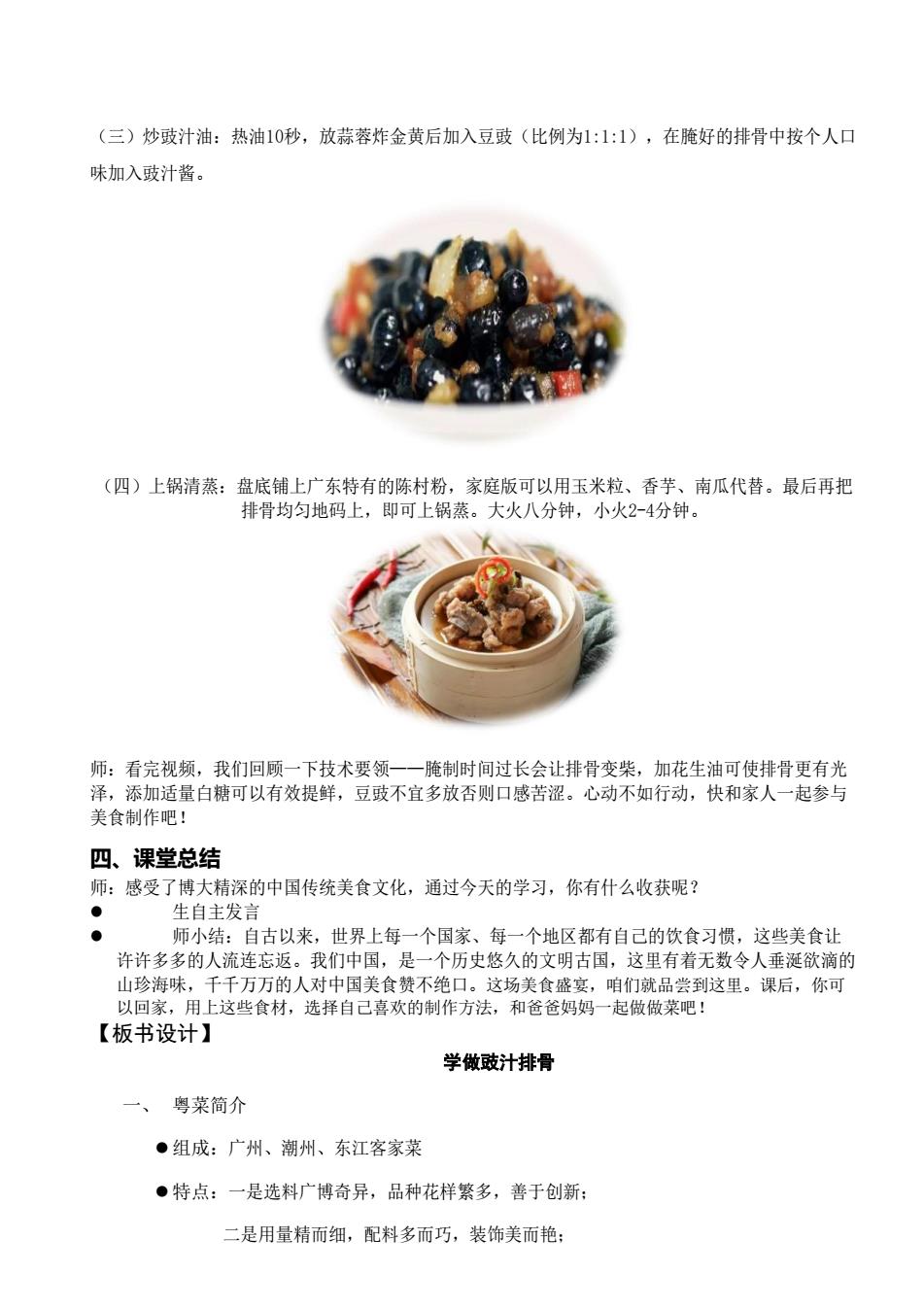 （三）炒豉汁油：热油10秒，放蒜蓉炸金黄后加入豆豉（比例为1:1:1），在腌好的排骨中按个人口味加入豉汁酱。

（四）上锅清蒸：盘底铺上广东特有的陈村粉，家庭版可以用玉米粒、香芋、南瓜代替。最后再把排骨均匀地码上，即可上锅蒸。大火八分钟，小火2-4分钟。

师：看完视频，我们回顾一下技术要领——腌制时间过长会让排骨变柴，加花生油可使排骨更有光泽，添加适量白糖可以有效提鲜，豆豉不宜多放否则口感苦涩。心动不如行动，快和家人一起参与美食制作吧！

四、课堂总结

师：感受了博大精深的中国传统美食文化，通过今天的学习，你有什么收获呢？

● 生自主发言

● 师小结：自古以来，世界上每一个国家、每一个地区都有自己的饮食习惯，这些美食让许许多多的人流连忘返。我们中国，是一个历史悠久的文明古国，这里有着无数令人垂涎欲滴的山珍海味，千千万万的人对中国美食赞不绝口。这场美食盛宴，咱们就品尝到这里。课后，你可以回家，用上这些食材，选择自己喜欢的制作方法，和爸爸妈妈一起做做菜吧！

【板书设计】

学做豉汁排骨

一、 粤菜简介

●组成：广州、潮州、东江客家菜

●特点：一是选料广博奇异，品种花样繁多，善于创新；

二是用量精而细，配料多而巧，装饰美而艳；